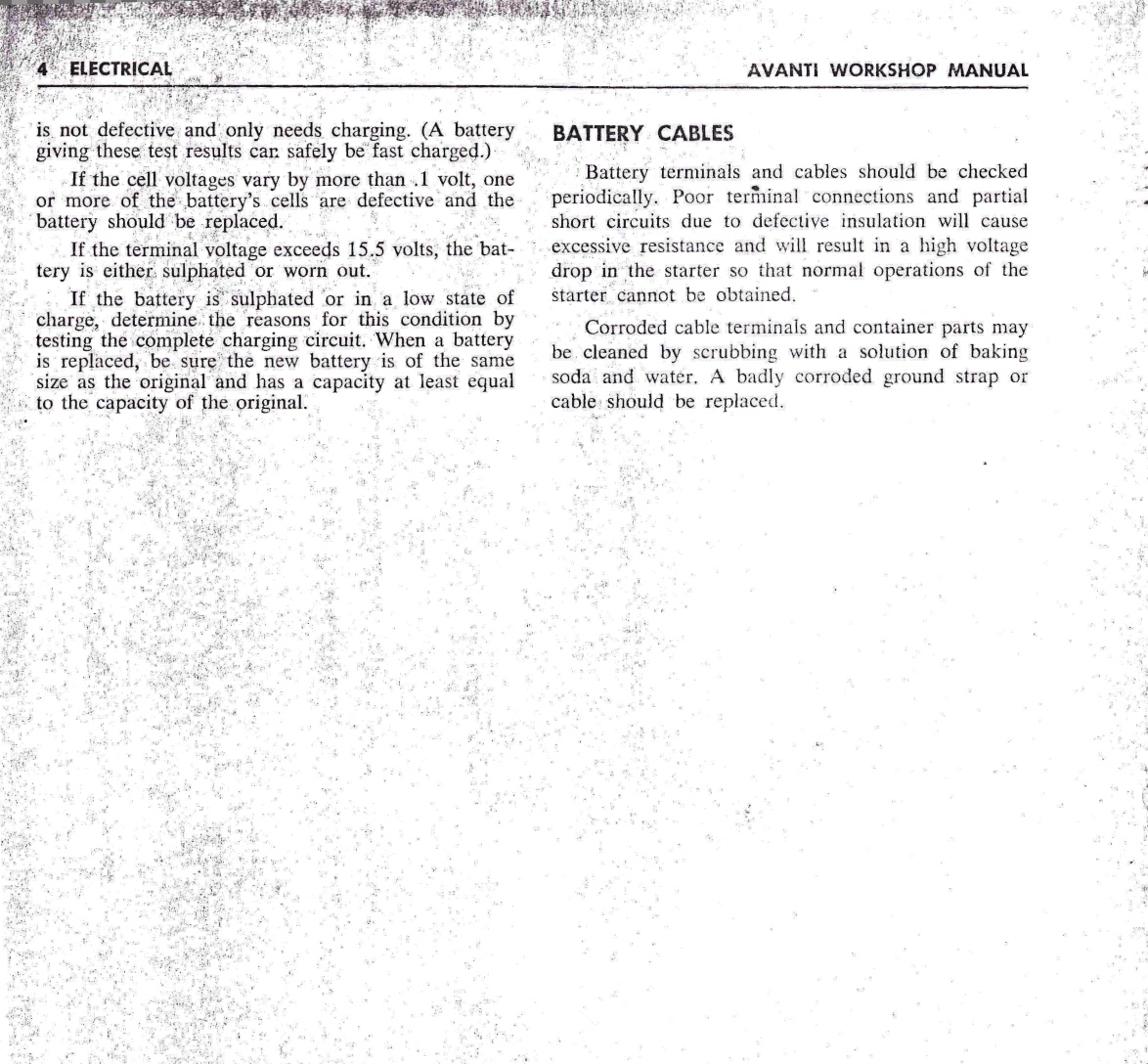 4 ELECTRICAL

AVANTI WORKSHOP MANUAL

is not defective and only needs charging. (A battery giving these test results can safely be fast charged.)

If the cell voltages vary by more than .1 volt, one or more of the battery's cells are defective and the battery should be replaced.

If the terminal voltage exceeds 15.5 volts, the battery is either sulphated or worn out.

If the battery is sulphated or in a low state of charge, determine the reasons for this condition by testing the complete charging circuit. When a battery is replaced, be sure the new battery is of the same size as the original and has a capacity at least equal to the capacity of the original.

BATTERY CABLES

Battery terminals and cables should be checked periodically. Poor terminal connections and partial short circuits due to defective insulation will cause excessive resistance and will result in a high voltage drop in the starter so that normal operations of the starter cannot be obtained.

Corroded cable terminals and container parts may be cleaned by scrubbing with a solution of baking soda and water. A badly corroded ground strap or cable should be replaced.